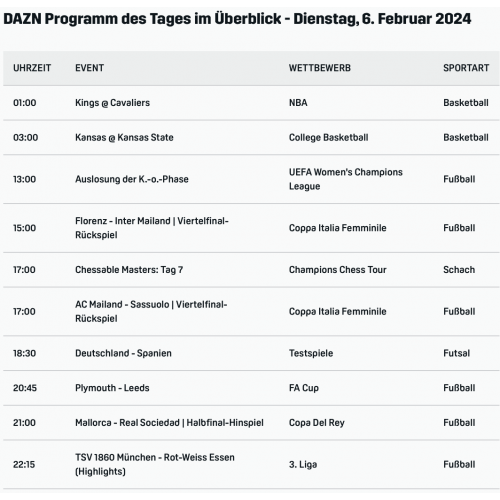 DAZN Programm des Tages im Überblick - Dienstag, 6. Februar 2024

| UHRZEIT | EVENT | WETTBEWERB | SPORTART |
|---|---|---|---|
| 01:00 | Kings @ Cavaliers | NBA | Basketball |
| 03:00 | Kansas @ Kansas State | College Basketball | Basketball |
| 13:00 | Auslosung der K.-o.-Phase | UEFA Women's Champions League | Fußball |
| 15:00 | Florenz - Inter Mailand \| Viertelfinal-Rückspiel | Coppa Italia Femminile | Fußball |
| 17:00 | Chessable Masters: Tag 7 | Champions Chess Tour | Schach |
| 17:00 | AC Mailand - Sassuolo \| Viertelfinal-Rückspiel | Coppa Italia Femminile | Fußball |
| 18:30 | Deutschland - Spanien | Testspiele | Futsal |
| 20:45 | Plymouth - Leeds | FA Cup | Fußball |
| 21:00 | Mallorca - Real Sociedad \| Halbfinal-Hinspiel | Copa Del Rey | Fußball |
| 22:15 | TSV 1860 München - Rot-Weiss Essen (Highlights) | 3. Liga | Fußball |